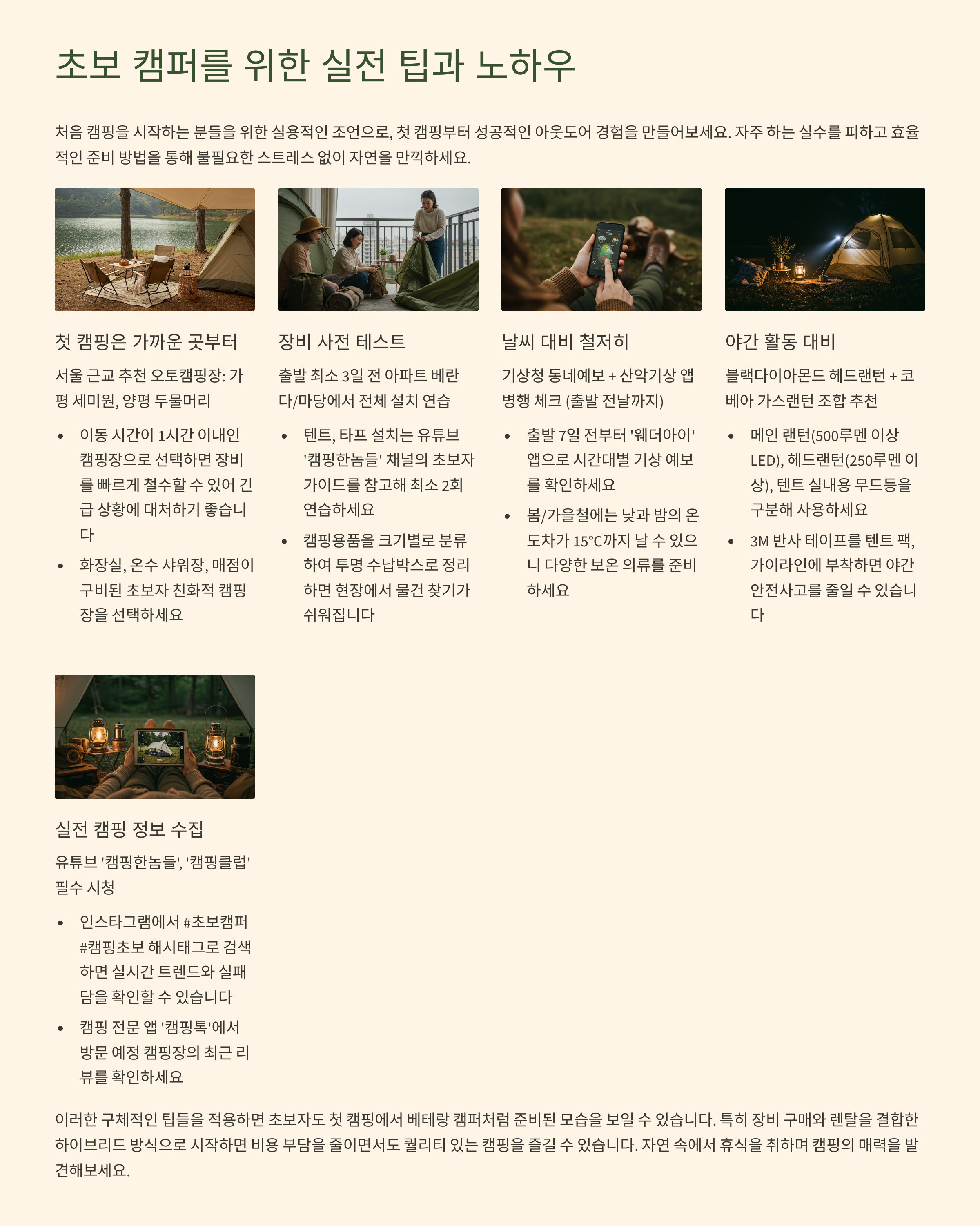 초보 캠퍼를 위한 실전 팁과 노하우

처음 캠핑을 시작하는 분들을 위한 실용적인 조언으로, 첫 캠핑부터 성공적인 아웃도어 경험을 만들어보세요. 자주 하는 실수를 피하고 효율적인 준비 방법을 통해 불필요한 스트레스 없이 자연을 만끽하세요.

첫 캠핑은 가까운 곳부터

서울 근교 추천 오토캠핑장: 가평 세미원, 양평 두물머리

• 이동 시간이 1시간 이내인 캠핑장으로 선택하면 장비를 빠르게 철수할 수 있어 긴급 상황에 대처하기 좋습니다
• 화장실, 온수 샤워장, 매점이 구비된 초보자 친화적 캠핑장을 선택하세요

장비 사전 테스트

출발 최소 3일 전 아파트 베란다/마당에서 전체 설치 연습

• 텐트, 타프 설치는 유튜브 '캠핑한놈들' 채널의 초보자 가이드를 참고해 최소 2회 연습하세요
• 캠핑용품을 크기별로 분류하여 투명 수납박스로 정리하면 현장에서 물건 찾기가 쉬워집니다

날씨 대비 철저히

기상청 동네예보 + 산악기상 앱 병행 체크 (출발 전날까지)

• 출발 7일 전부터 '웨더아이' 앱으로 시간대별 기상 예보를 확인하세요
• 봄/가을철에는 낮과 밤의 온도차가 15°C까지 날 수 있으니 다양한 보온 의류를 준비하세요

야간 활동 대비

블랙다이아몬드 헤드랜턴 + 코베아 가스랜턴 조합 추천

• 메인 랜턴(500루멘 이상 LED), 헤드랜턴(250루멘 이상), 텐트 실내용 무드등을 구분해 사용하세요
• 3M 반사 테이프를 텐트 팩, 가이라인에 부착하면 야간 안전사고를 줄일 수 있습니다

실전 캠핑 정보 수집

유튜브 '캠핑한놈들', '캠핑클럽' 필수 시청

• 인스타그램에서 #초보캠퍼 #캠핑초보 해시태그로 검색하면 실시간 트렌드와 실패담을 확인할 수 있습니다
• 캠핑 전문 앱 '캠핑톡'에서 방문 예정 캠핑장의 최근 리뷰를 확인하세요

이러한 구체적인 팁들을 적용하면 초보자도 첫 캠핑에서 베테랑 캠퍼처럼 준비된 모습을 보일 수 있습니다. 특히 장비 구매와 렌탈을 결합한 하이브리드 방식으로 시작하면 비용 부담을 줄이면서도 퀄리티 있는 캠핑을 즐길 수 있습니다. 자연 속에서 휴식을 취하며 캠핑의 매력을 발견해보세요.